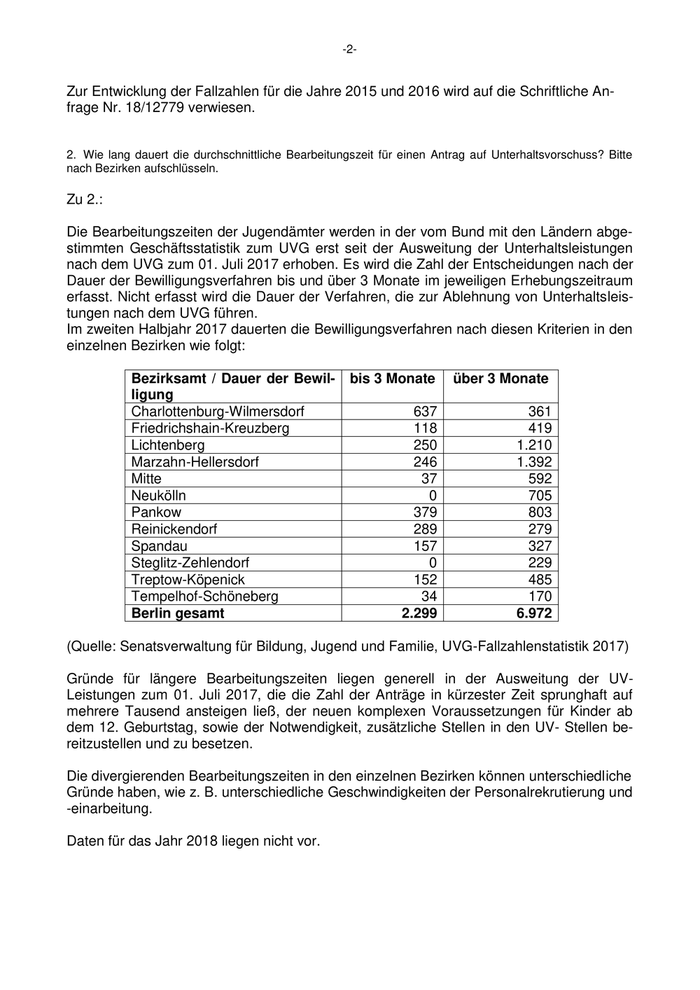 -2-

Zur Entwicklung der Fallzahlen für die Jahre 2015 und 2016 wird auf die Schriftliche Anfrage Nr. 18/12779 verwiesen.

2. Wie lang dauert die durchschnittliche Bearbeitungszeit für einen Antrag auf Unterhaltsvorschuss? Bitte nach Bezirken aufschlüsseln.

Zu 2.:

Die Bearbeitungszeiten der Jugendämter werden in der vom Bund mit den Ländern abgestimmten Geschäftsstatistik zum UVG erst seit der Ausweitung der Unterhaltsleistungen nach dem UVG zum 01. Juli 2017 erhoben. Es wird die Zahl der Entscheidungen nach der Dauer der Bewilligungsverfahren bis und über 3 Monate im jeweiligen Erhebungszeitraum erfasst. Nicht erfasst wird die Dauer der Verfahren, die zur Ablehnung von Unterhaltsleistungen nach dem UVG führen.
Im zweiten Halbjahr 2017 dauerten die Bewilligungsverfahren nach diesen Kriterien in den einzelnen Bezirken wie folgt:

| Bezirksamt / Dauer der Bewilligung | bis 3 Monate | über 3 Monate |
|---|---|---|
| Charlottenburg-Wilmersdorf | 637 | 361 |
| Friedrichshain-Kreuzberg | 118 | 419 |
| Lichtenberg | 250 | 1.210 |
| Marzahn-Hellersdorf | 246 | 1.392 |
| Mitte | 37 | 592 |
| Neukölln | 0 | 705 |
| Pankow | 379 | 803 |
| Reinickendorf | 289 | 279 |
| Spandau | 157 | 327 |
| Steglitz-Zehlendorf | 0 | 229 |
| Treptow-Köpenick | 152 | 485 |
| Tempelhof-Schöneberg | 34 | 170 |
| **Berlin gesamt** | **2.299** | **6.972** |

(Quelle: Senatsverwaltung für Bildung, Jugend und Familie, UVG-Fallzahlenstatistik 2017)

Gründe für längere Bearbeitungszeiten liegen generell in der Ausweitung der UV-Leistungen zum 01. Juli 2017, die die Zahl der Anträge in kürzester Zeit sprunghaft auf mehrere Tausend ansteigen ließ, der neuen komplexen Voraussetzungen für Kinder ab dem 12. Geburtstag, sowie der Notwendigkeit, zusätzliche Stellen in den UV- Stellen bereitzustellen und zu besetzen.

Die divergierenden Bearbeitungszeiten in den einzelnen Bezirken können unterschiedliche Gründe haben, wie z. B. unterschiedliche Geschwindigkeiten der Personalrekrutierung und -einarbeitung.

Daten für das Jahr 2018 liegen nicht vor.